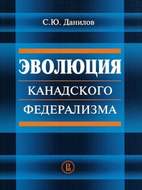 С.Ю. Данилов

ЭВОЛЮЦИЯ
КАНАДСКОГО
ФЕДЕРАЛИЗМА